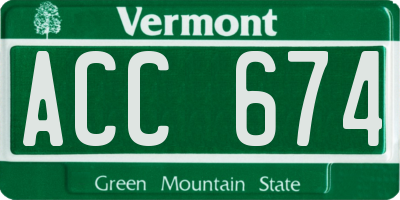 Vermont

ACC 674

Green Mountain State